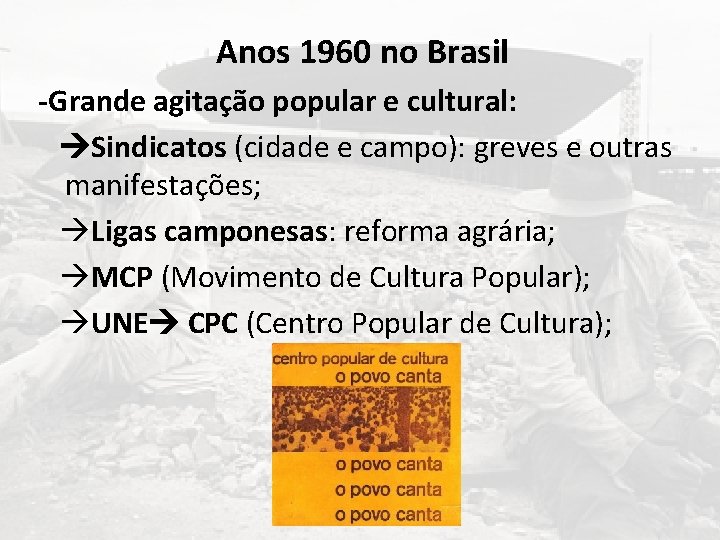 Anos 1960 no Brasil

-Grande agitação popular e cultural:

→Sindicatos (cidade e campo): greves e outras manifestações;

→Ligas camponesas: reforma agrária;

→MCP (Movimento de Cultura Popular);

→UNE→ CPC (Centro Popular de Cultura);

centro popular de cultura
o povo canta

o povo canta
o povo canta
o povo canta